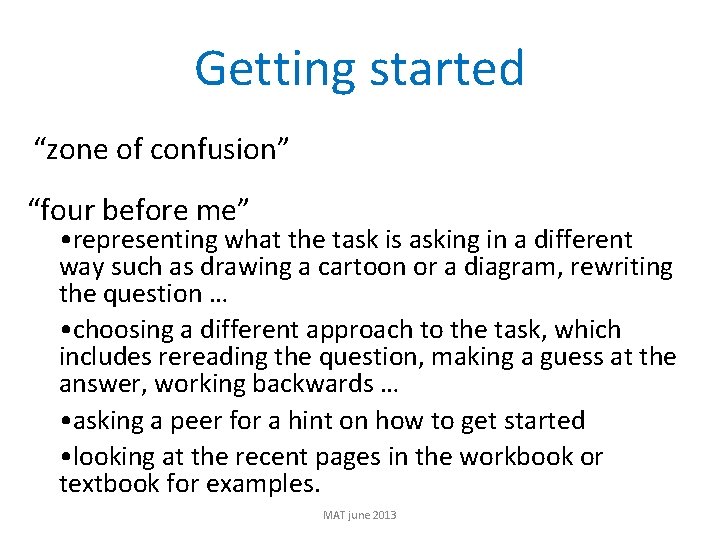 Getting started

“zone of confusion”

“four before me”

•representing what the task is asking in a different way such as drawing a cartoon or a diagram, rewriting the question …

•choosing a different approach to the task, which includes rereading the question, making a guess at the answer, working backwards …

•asking a peer for a hint on how to get started

•looking at the recent pages in the workbook or textbook for examples.

MAT june 2013